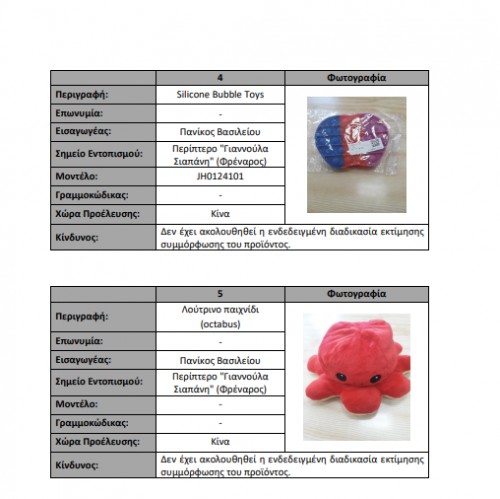 | | 4 | Φωτογραφία |
|---|---|---|
| Περιγραφή: | Silicone Bubble Toys | |
| Επωνυμία: | - | |
| Εισαγωγέας: | Πανίκος Βασιλείου | |
| Σημείο Εντοπισμού: | Περίπτερο "Γιαννούλα Σιαπάνη" (Φρέναρος) | |
| Μοντέλο: | JH0124101 | |
| Γραμμοκώδικας: | - | |
| Χώρα Προέλευσης: | Κίνα | |
| Κίνδυνος: | Δεν έχει ακολουθηθεί η ενδεδειγμένη διαδικασία εκτίμησης συμμόρφωσης του προϊόντος. | |

| | 5 | Φωτογραφία |
|---|---|---|
| Περιγραφή: | Λούτρινο παιχνίδι (octabus) | |
| Επωνυμία: | - | |
| Εισαγωγέας: | Πανίκος Βασιλείου | |
| Σημείο Εντοπισμού: | Περίπτερο "Γιαννούλα Σιαπάνη" (Φρέναρος) | |
| Μοντέλο: | - | |
| Γραμμοκώδικας: | - | |
| Χώρα Προέλευσης: | Κίνα | |
| Κίνδυνος: | Δεν έχει ακολουθηθεί η ενδεδειγμένη διαδικασία εκτίμησης συμμόρφωσης του προϊόντος. | |